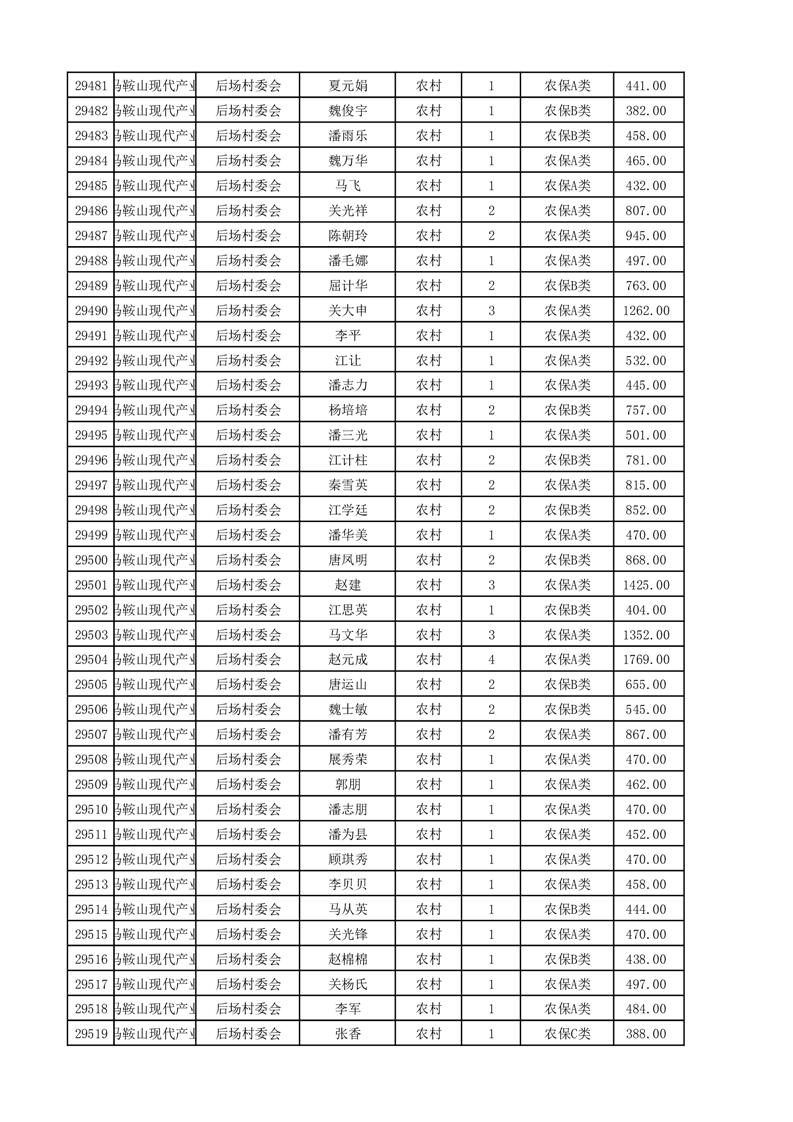 | 29481 | 马鞍山现代产业 | 后场村委会 | 夏元娟 | 农村 | 1 | 农保A类 | 441.00 |
|---|---|---|---|---|---|---|---|
| 29482 | 马鞍山现代产业 | 后场村委会 | 魏俊宇 | 农村 | 1 | 农保B类 | 382.00 |
| 29483 | 马鞍山现代产业 | 后场村委会 | 潘雨乐 | 农村 | 1 | 农保B类 | 458.00 |
| 29484 | 马鞍山现代产业 | 后场村委会 | 魏万华 | 农村 | 1 | 农保A类 | 465.00 |
| 29485 | 马鞍山现代产业 | 后场村委会 | 马飞 | 农村 | 1 | 农保A类 | 432.00 |
| 29486 | 马鞍山现代产业 | 后场村委会 | 关光祥 | 农村 | 2 | 农保A类 | 807.00 |
| 29487 | 马鞍山现代产业 | 后场村委会 | 陈朝玲 | 农村 | 2 | 农保A类 | 945.00 |
| 29488 | 马鞍山现代产业 | 后场村委会 | 潘毛娜 | 农村 | 1 | 农保A类 | 497.00 |
| 29489 | 马鞍山现代产业 | 后场村委会 | 屈计华 | 农村 | 2 | 农保B类 | 763.00 |
| 29490 | 马鞍山现代产业 | 后场村委会 | 关大申 | 农村 | 3 | 农保A类 | 1262.00 |
| 29491 | 马鞍山现代产业 | 后场村委会 | 李平 | 农村 | 1 | 农保A类 | 432.00 |
| 29492 | 马鞍山现代产业 | 后场村委会 | 江让 | 农村 | 1 | 农保A类 | 532.00 |
| 29493 | 马鞍山现代产业 | 后场村委会 | 潘志力 | 农村 | 1 | 农保A类 | 445.00 |
| 29494 | 马鞍山现代产业 | 后场村委会 | 杨培培 | 农村 | 2 | 农保B类 | 757.00 |
| 29495 | 马鞍山现代产业 | 后场村委会 | 潘三光 | 农村 | 1 | 农保A类 | 501.00 |
| 29496 | 马鞍山现代产业 | 后场村委会 | 江计柱 | 农村 | 2 | 农保B类 | 781.00 |
| 29497 | 马鞍山现代产业 | 后场村委会 | 秦雪英 | 农村 | 2 | 农保A类 | 815.00 |
| 29498 | 马鞍山现代产业 | 后场村委会 | 江学廷 | 农村 | 2 | 农保B类 | 852.00 |
| 29499 | 马鞍山现代产业 | 后场村委会 | 潘华美 | 农村 | 1 | 农保A类 | 470.00 |
| 29500 | 马鞍山现代产业 | 后场村委会 | 唐凤明 | 农村 | 2 | 农保B类 | 868.00 |
| 29501 | 马鞍山现代产业 | 后场村委会 | 赵建 | 农村 | 3 | 农保A类 | 1425.00 |
| 29502 | 马鞍山现代产业 | 后场村委会 | 江思英 | 农村 | 1 | 农保B类 | 404.00 |
| 29503 | 马鞍山现代产业 | 后场村委会 | 马文华 | 农村 | 3 | 农保A类 | 1352.00 |
| 29504 | 马鞍山现代产业 | 后场村委会 | 赵元成 | 农村 | 4 | 农保A类 | 1769.00 |
| 29505 | 马鞍山现代产业 | 后场村委会 | 唐运山 | 农村 | 2 | 农保B类 | 655.00 |
| 29506 | 马鞍山现代产业 | 后场村委会 | 魏士敏 | 农村 | 2 | 农保B类 | 545.00 |
| 29507 | 马鞍山现代产业 | 后场村委会 | 潘有芳 | 农村 | 2 | 农保A类 | 867.00 |
| 29508 | 马鞍山现代产业 | 后场村委会 | 展秀荣 | 农村 | 1 | 农保A类 | 470.00 |
| 29509 | 马鞍山现代产业 | 后场村委会 | 郭朋 | 农村 | 1 | 农保A类 | 462.00 |
| 29510 | 马鞍山现代产业 | 后场村委会 | 潘志朋 | 农村 | 1 | 农保A类 | 470.00 |
| 29511 | 马鞍山现代产业 | 后场村委会 | 潘为县 | 农村 | 1 | 农保A类 | 452.00 |
| 29512 | 马鞍山现代产业 | 后场村委会 | 顾琪秀 | 农村 | 1 | 农保A类 | 470.00 |
| 29513 | 马鞍山现代产业 | 后场村委会 | 李贝贝 | 农村 | 1 | 农保A类 | 458.00 |
| 29514 | 马鞍山现代产业 | 后场村委会 | 马从英 | 农村 | 1 | 农保B类 | 444.00 |
| 29515 | 马鞍山现代产业 | 后场村委会 | 关光锋 | 农村 | 1 | 农保A类 | 470.00 |
| 29516 | 马鞍山现代产业 | 后场村委会 | 赵棉棉 | 农村 | 1 | 农保B类 | 438.00 |
| 29517 | 马鞍山现代产业 | 后场村委会 | 关杨氏 | 农村 | 1 | 农保A类 | 497.00 |
| 29518 | 马鞍山现代产业 | 后场村委会 | 李军 | 农村 | 1 | 农保A类 | 484.00 |
| 29519 | 马鞍山现代产业 | 后场村委会 | 张香 | 农村 | 1 | 农保C类 | 388.00 |